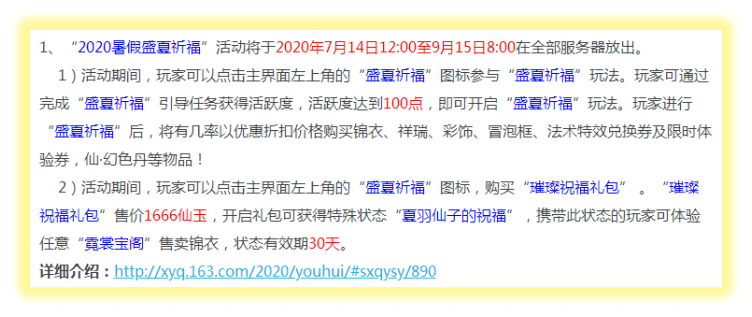 1、“2020暑假盛夏祈福”活动将于2020年7月14日12:00至9月15日8:00在全部服务器放出。

1）活动期间，玩家可以点击主界面左上角的“盛夏祈福”图标参与“盛夏祈福”玩法。玩家可通过完成“盛夏祈福”引导任务获得活跃度，活跃度达到100点，即可开启“盛夏祈福”玩法。玩家进行“盛夏祈福”后，将有几率以优惠折扣价格购买锦衣、祥瑞、彩饰、冒泡框、法术特效兑换券及限时体验券，仙·幻色丹等物品！

2）活动期间，玩家可以点击主界面左上角的“盛夏祈福”图标，购买“璀璨祝福礼包”。“璀璨祝福礼包”售价1666仙玉，开启礼包可获得特殊状态“夏羽仙子的祝福”，携带此状态的玩家可体验任意“霓裳宝阁”售卖锦衣，状态有效期30天。

详细介绍：http://xyq.163.com/2020/youhui/#sxqysy/890